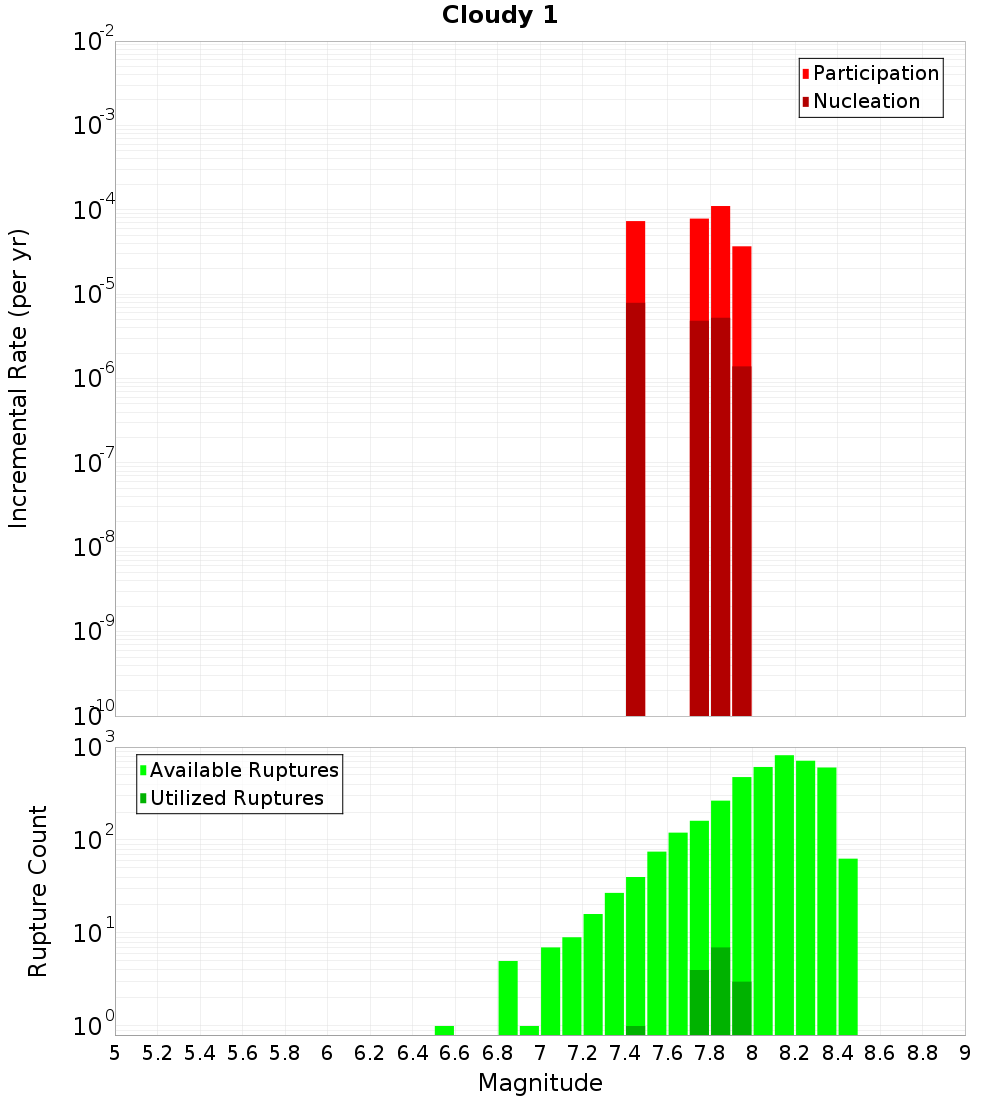 Cloudy 1

Participation
Nucleation

Incremental Rate (per yr)

$10^{-2}$
$10^{-3}$
$10^{-4}$
$10^{-5}$
$10^{-6}$
$10^{-7}$
$10^{-8}$
$10^{-9}$
$10^{-10}$

Available Ruptures
Utilized Ruptures

Rupture Count

$10^{3}$
$10^{2}$
$10^{1}$
$10^{0}$

5 5.2 5.4 5.6 5.8 6 6.2 6.4 6.6 6.8 7 7.2 7.4 7.6 7.8 8 8.2 8.4 8.6 8.8 9

Magnitude